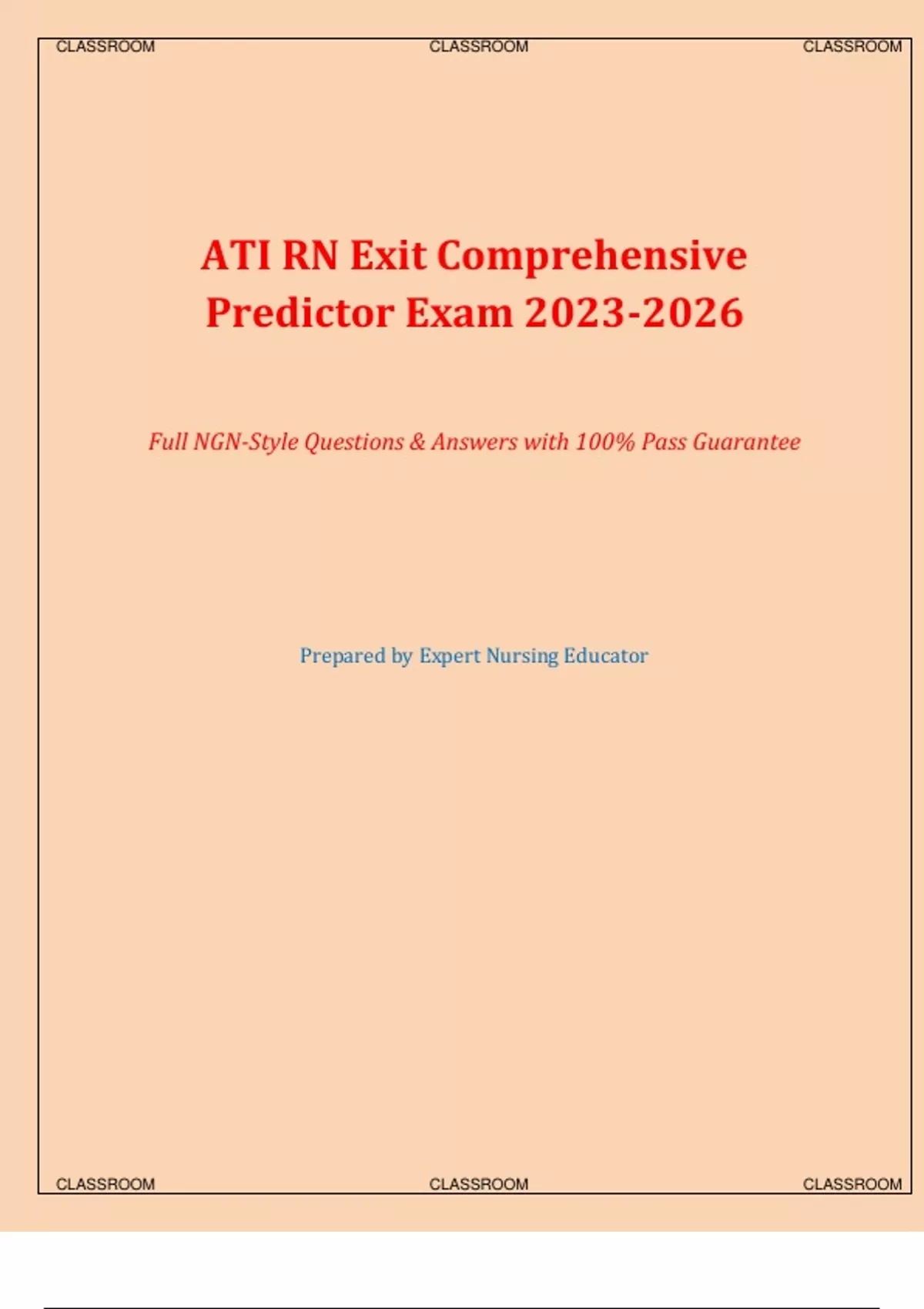 CLASSROOM CLASSROOM CLASSROOM

ATI RN Exit Comprehensive Predictor Exam 2023-2026

Full NGN-Style Questions & Answers with 100% Pass Guarantee

Prepared by Expert Nursing Educator

CLASSROOM CLASSROOM CLASSROOM